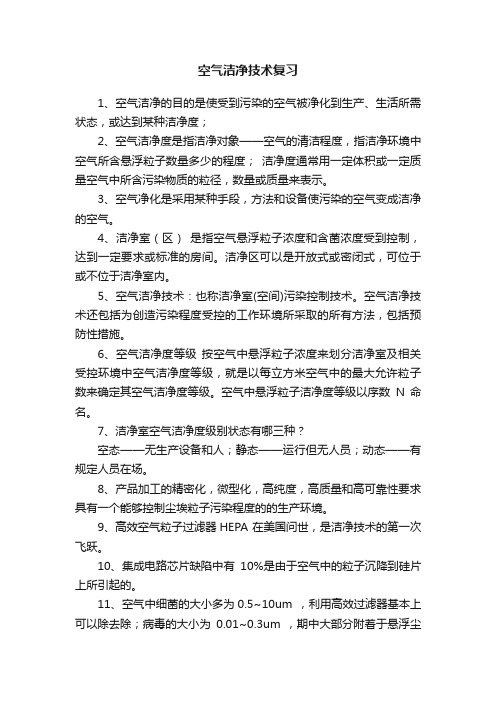 空气洁净技术复习

1、空气洁净的目的是使受到污染的空气被净化到生产、生活所需状态，或达到某种洁净度；

2、空气洁净度是指洁净对象——空气的清洁程度，指洁净环境中空气所含悬浮粒子数量多少的程度； 洁净度通常用一定体积或一定质量空气中所含污染物质的粒径，数量或质量来表示。

3、空气净化是采用某种手段，方法和设备使污染的空气变成洁净的空气。

4、洁净室（区） 是指空气悬浮粒子浓度和含菌浓度受到控制，达到一定要求或标准的房间。洁净区可以是开放式或密闭式，可位于或不位于洁净室内。

5、空气洁净技术：也称洁净室(空间)污染控制技术。空气洁净技术还包括为创造污染程度受控的工作环境所采取的所有方法，包括预防性措施。

6、空气洁净度等级 按空气中悬浮粒子浓度来划分洁净室及相关受控环境中空气洁净度等级，就是以每立方米空气中的最大允许粒子数来确定其空气洁净度等级。空气中悬浮粒子洁净度等级以序数 N 命名。

7、洁净室空气洁净度级别状态有哪三种？

空态——无生产设备和人；静态——运行但无人员；动态——有规定人员在场。

8、产品加工的精密化，微型化，高纯度，高质量和高可靠性要求具有一个能够控制尘埃粒子污染程度的的生产环境。

9、高效空气粒子过滤器 HEPA 在美国问世，是洁净技术的第一次飞跃。

10、集成电路芯片缺陷中有 10%是由于空气中的粒子沉降到硅片上所引起的。

11、空气中细菌的大小多为 0.5~10um ，利用高效过滤器基本上可以除去除；病毒的大小为 0.01~0.3um ，期中大部分附着于悬浮尘